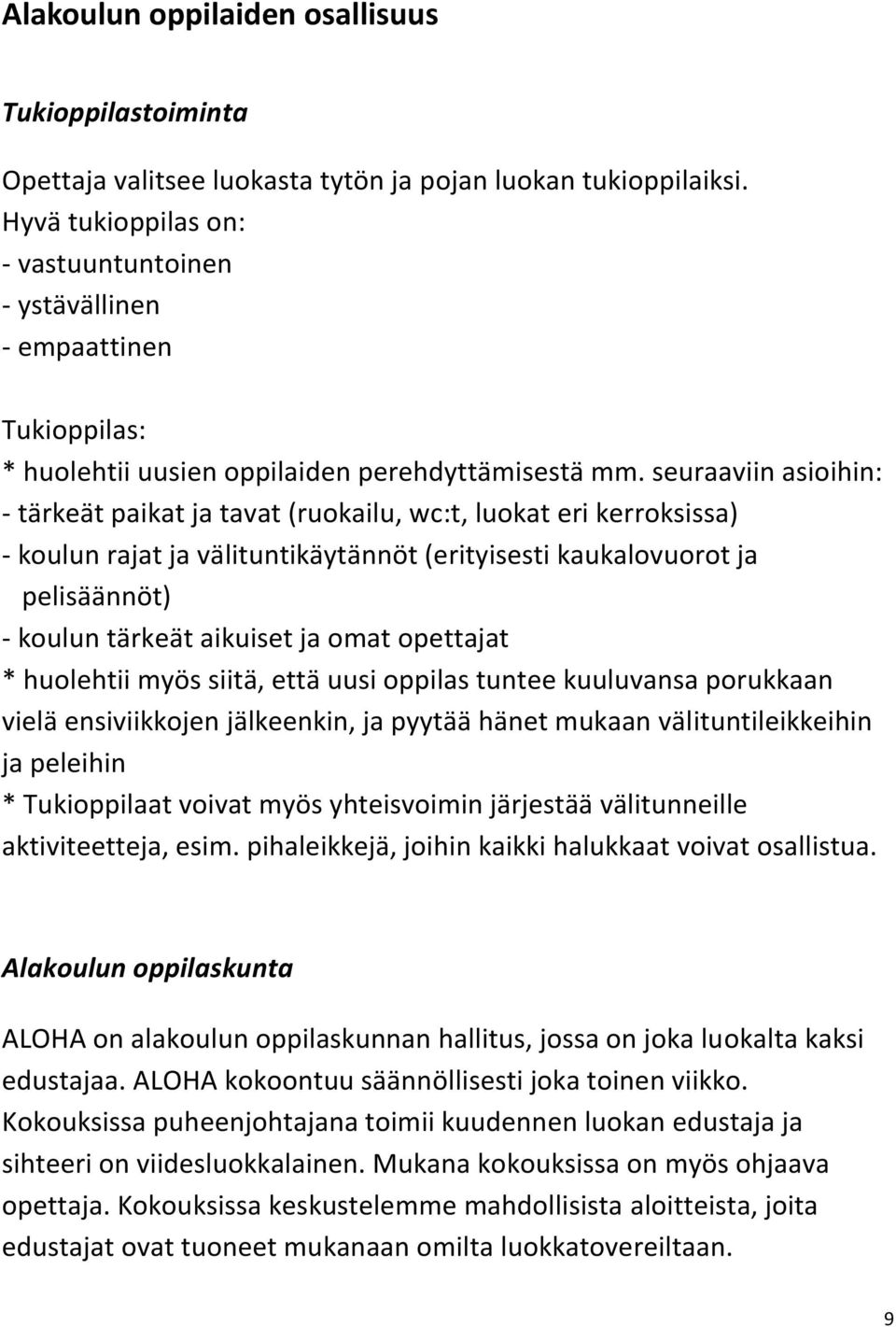 Alakoulun oppilaiden osallisuus

Tukioppilastoiminta

Opettaja valitsee luokasta tytön ja pojan luokan tukioppilaiksi.
Hyvä tukioppilas on:
- vastuuntuntoinen
- ystävällinen
- empaattinen

Tukioppilas:
* huolehtii uusien oppilaiden perehdyttämisestä mm. seuraaviin asioihin:
- tärkeät paikat ja tavat (ruokailu, wc:t, luokat eri kerroksissa)
- koulun rajat ja välituntikäytännöt (erityisesti kaukalovuorot ja pelisäännöt)
- koulun tärkeät aikuiset ja omat opettajat
* huolehtii myös siitä, että uusi oppilas tuntee kuuluvansa porukkaan vielä ensiviikkojen jälkeenkin, ja pyytää hänet mukaan välituntileikkeihin ja peleihin
* Tukioppilaat voivat myös yhteisvoimin järjestää välitunneille aktiviteetteja, esim. pihaleikkejä, joihin kaikki halukkaat voivat osallistua.

Alakoulun oppilaskunta

ALOHA on alakoulun oppilaskunnan hallitus, jossa on joka luokalta kaksi edustajaa. ALOHA kokoontuu säännöllisesti joka toinen viikko. Kokouksissa puheenjohtajana toimii kuudennen luokan edustaja ja sihteeri on viidesluokkalainen. Mukana kokouksissa on myös ohjaava opettaja. Kokouksissa keskustelemme mahdollisista aloitteista, joita edustajat ovat tuoneet mukanaan omilta luokkatovereiltaan.

9